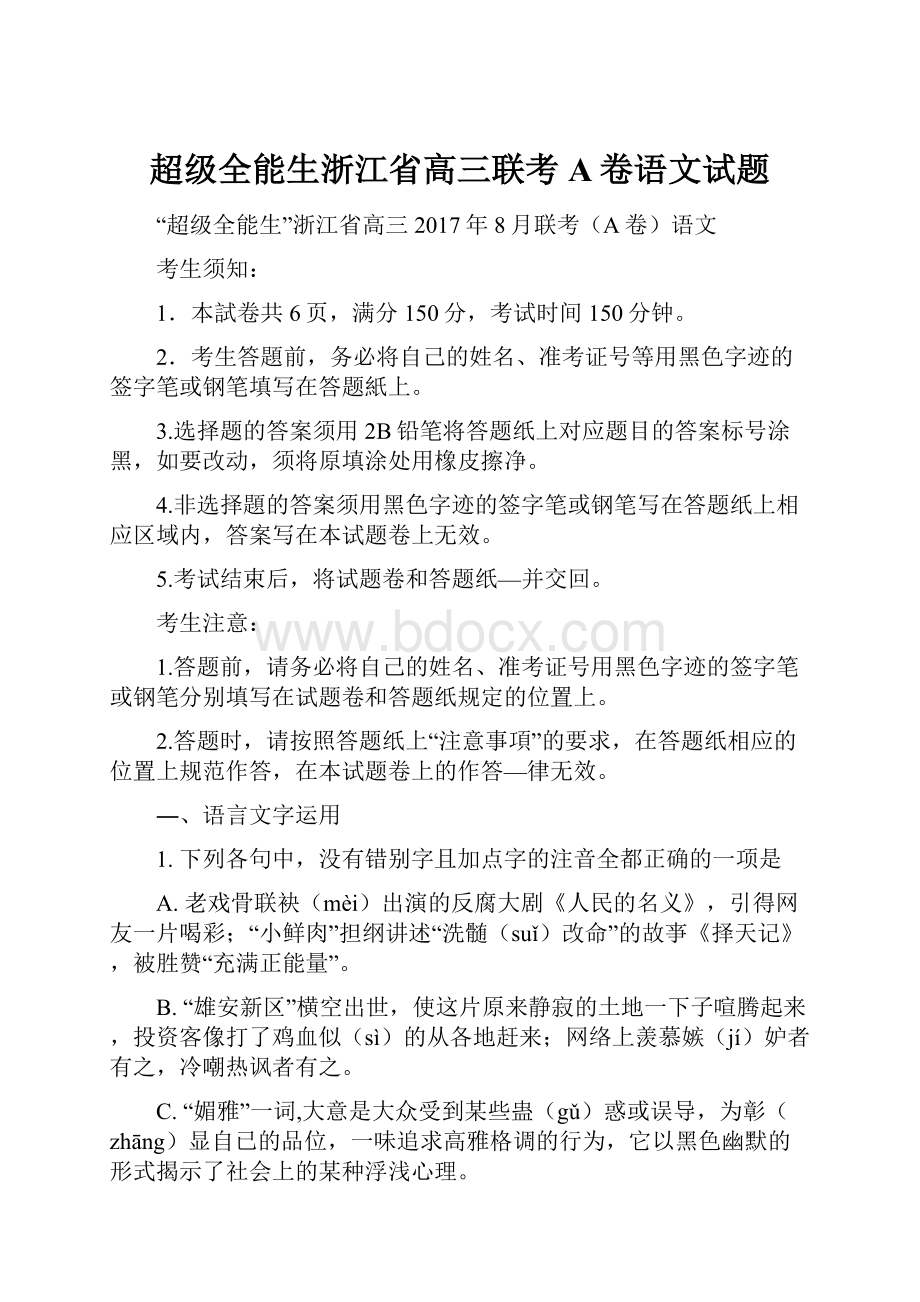 超级全能生浙江省高三联考 A 卷语文试题

“超级全能生”浙江省高三 2017 年 8 月联考（A 卷）语文

考生须知：

1．本試卷共 6 页，满分 150 分，考试时间 150 分钟。

2．考生答题前，务必将自己的姓名、准考证号等用黑色字迹的签字笔或钢笔填写在答题紙上。

3.选择题的答案须用 2B 铅笔将答题纸上对应题目的答案标号涂黑，如要改动，须将原填涂处用橡皮擦净。

4.非选择题的答案须用黑色字迹的签字笔或钢笔写在答题纸上相应区域内，答案写在本试题卷上无效。

5.考试结束后，将试题卷和答题纸—并交回。

考生注意：

www.bdocx.com

1.答题前，请务必将自己的姓名、准考证号用黑色字迹的签字笔或钢笔分别填写在试题卷和答题纸规定的位置上。

2.答题时，请按照答题纸上“注意事項”的要求，在答题纸相应的位置上规范作答，在本试题卷上的作答—律无效。

—、语言文字运用

1. 下列各句中，没有错别字且加点字的注音全都正确的一项是

A. 老戏骨联袂（mèi）出演的反腐大剧《人民的名义》，引得网友一片喝彩；“小鲜肉”担纲讲述“洗髓（suǐ）改命”的故事《择天记》，被胜赞“充满正能量”。

B. “雄安新区”横空出世，使这片原来静寂的土地一下子喧腾起来，投资客像打了鸡血似（sì）的从各地赶来；网络上羡慕嫉（jí）妒者有之，冷嘲热讽者有之。

C. “媚雅”一词,大意是大众受到某些蛊（gǔ）惑或误导，为彰（zhāng）显自已的品位，一味追求高雅格调的行为，它以黑色幽默的形式揭示了社会上的某种浮浅心理。